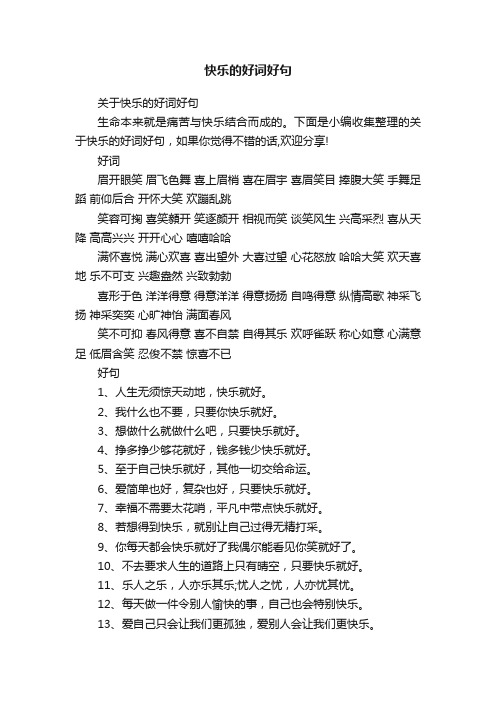 快乐的好词好句

关于快乐的好词好句

生命本来就是痛苦与快乐结合而成的。下面是小编收集整理的关于快乐的好词好句，如果你觉得不错的话,欢迎分享!

好词

眉开眼笑 眉飞色舞 喜上眉梢 喜在眉宇 喜眉笑目 捧腹大笑 手舞足蹈 前仰后合 开怀大笑 欢蹦乱跳

笑容可掬 喜笑颜开 笑逐颜开 相视而笑 谈笑风生 兴高采烈 喜从天降 高高兴兴 开开心心 嘻嘻哈哈

满怀喜悦 满心欢喜 喜出望外 大喜过望 心花怒放 哈哈大笑 欢天喜地 乐不可支 兴趣盎然 兴致勃勃

喜形于色 洋洋得意 得意洋洋 得意扬扬 自鸣得意 纵情高歌 神采飞扬 神采奕奕 心旷神怡 满面春风

笑不可抑 春风得意 喜不自禁 自得其乐 欢呼雀跃 称心如意 心满意足 低眉含笑 忍俊不禁 惊喜不已

好句

1、人生无须惊天动地，快乐就好。

2、我什么也不要，只要你快乐就好。

3、想做什么就做什么吧，只要快乐就好。

4、挣多挣少够花就好，钱多钱少快乐就好。

5、至于自己快乐就好，其他一切交给命运。

6、爱简单也好，复杂也好，只要快乐就好。

7、幸福不需要太花哨，平凡中带点快乐就好。

8、若想得到快乐，就别让自己过得无精打采。

9、你每天都会快乐就好了我偶尔能看见你笑就好了。

10、不去要求人生的道路上只有晴空，只要快乐就好。

11、乐人之乐，人亦乐其乐;忧人之忧，人亦忧其忧。

12、每天做一件令别人愉快的事，自己也会特别快乐。

13、爱自己只会让我们更孤独，爱别人会让我们更快乐。